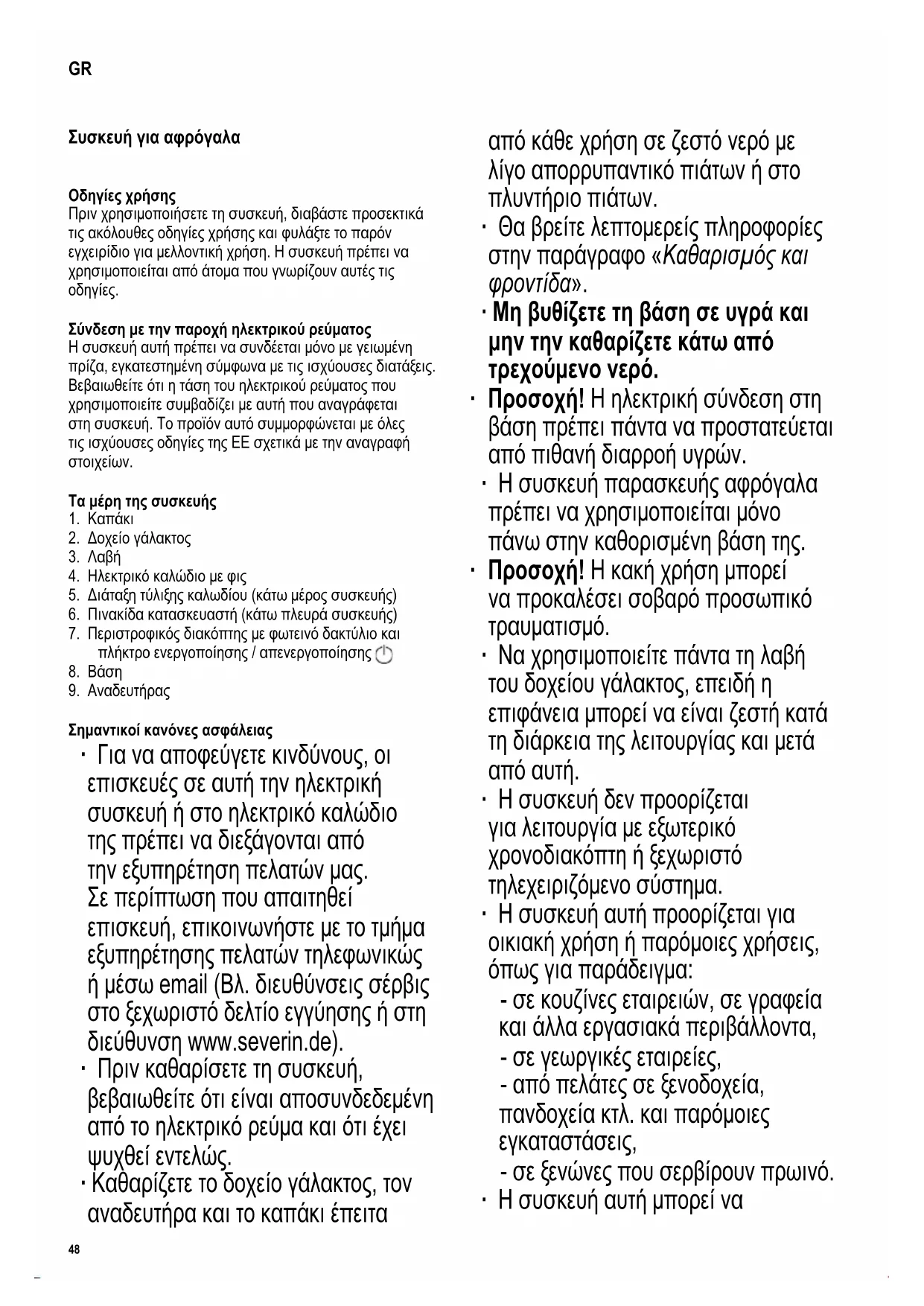 GR

Συσκευή για αφρόγαλα

Οδηγίες χρήσης
Πριν χρησιμοποιήσετε τη συσκευή, διαβάστε προσεκτικά τις ακόλουθες οδηγίες χρήσης και φυλάξτε το παρόν εγχειρίδιο για μελλοντική χρήση. Η συσκευή πρέπει να χρησιμοποιείται από άτομα που γνωρίζουν αυτές τις οδηγίες.

Σύνδεση με την παροχή ηλεκτρικού ρεύματος
Η συσκευή αυτή πρέπει να συνδέεται μόνο με γειωμένη πρίζα, εγκατεστημένη σύμφωνα με τις ισχύουσες διατάξεις. Βεβαιωθείτε ότι η τάση του ηλεκτρικού ρεύματος που χρησιμοποιείτε συμβαδίζει με αυτή που αναγράφεται στη συσκευή. Το προϊόν αυτό συμμορφώνεται με όλες τις ισχύουσες οδηγίες της ΕΕ σχετικά με την αναγραφή στοιχείων.

Τα μέρη της συσκευής
1. Καπάκι
2. Δοχείο γάλακτος
3. Λαβή
4. Ηλεκτρικό καλώδιο με φις
5. Διάταξη τύλιξης καλωδίου (κάτω μέρος συσκευής)
6. Πινακίδα κατασκευαστή (κάτω πλευρά συσκευής)
7. Περιστροφικός διακόπτης με φωτεινό δακτύλιο και πλήκτρο ενεργοποίησης / απενεργοποίησης
8. Βάση
9. Αναδευτήρας

Σημαντικοί κανόνες ασφάλειας
· Για να αποφεύγετε κινδύνους, οι επισκευές σε αυτή την ηλεκτρική συσκευή ή στο ηλεκτρικό καλώδιο της πρέπει να διεξάγονται από την εξυπηρέτηση πελατών μας. Σε περίπτωση που απαιτηθεί επισκευή, επικοινωνήστε με το τμήμα εξυπηρέτησης πελατών τηλεφωνικώς ή μέσω email (Βλ. διευθύνσεις σέρβις στο ξεχωριστό δελτίο εγγύησης ή στη διεύθυνση www.severin.de).
· Πριν καθαρίσετε τη συσκευή, βεβαιωθείτε ότι είναι αποσυνδεδεμένη από το ηλεκτρικό ρεύμα και ότι έχει ψυχθεί εντελώς.
· Καθαρίζετε το δοχείο γάλακτος, τον αναδευτήρα και το καπάκι έπειτα από κάθε χρήση σε ζεστό νερό με λίγο απορρυπαντικό πιάτων ή στο πλυντήριο πιάτων.
· Θα βρείτε λεπτομερείς πληροφορίες στην παράγραφο «Καθαρισμός και φροντίδα».
· Μη βυθίζετε τη βάση σε υγρά και μην την καθαρίζετε κάτω από τρεχούμενο νερό.
· Προσοχή! Η ηλεκτρική σύνδεση στη βάση πρέπει πάντα να προστατεύεται από πιθανή διαρροή υγρών.
· Η συσκευή παρασκευής αφρόγαλα πρέπει να χρησιμοποιείται μόνο πάνω στην καθορισμένη βάση της.
· Προσοχή! Η κακή χρήση μπορεί να προκαλέσει σοβαρό προσωπικό τραυματισμό.
· Να χρησιμοποιείτε πάντα τη λαβή του δοχείου γάλακτος, επειδή η επιφάνεια μπορεί να είναι ζεστή κατά τη διάρκεια της λειτουργίας και μετά από αυτή.
· Η συσκευή δεν προορίζεται για λειτουργία με εξωτερικό χρονοδιακόπτη ή ξεχωριστό τηλεχειριζόμενο σύστημα.
· Η συσκευή αυτή προορίζεται για οικιακή χρήση ή παρόμοιες χρήσεις, όπως για παράδειγμα:
- σε κουζίνες εταιρειών, σε γραφεία και άλλα εργασιακά περιβάλλοντα,
- σε γεωργικές εταιρείες,
- από πελάτες σε ξενοδοχεία, πανδοχεία κτλ. και παρόμοιες εγκαταστάσεις,
- σε ξενώνες που σερβίρουν πρωινό.
· Η συσκευή αυτή μπορεί να

48